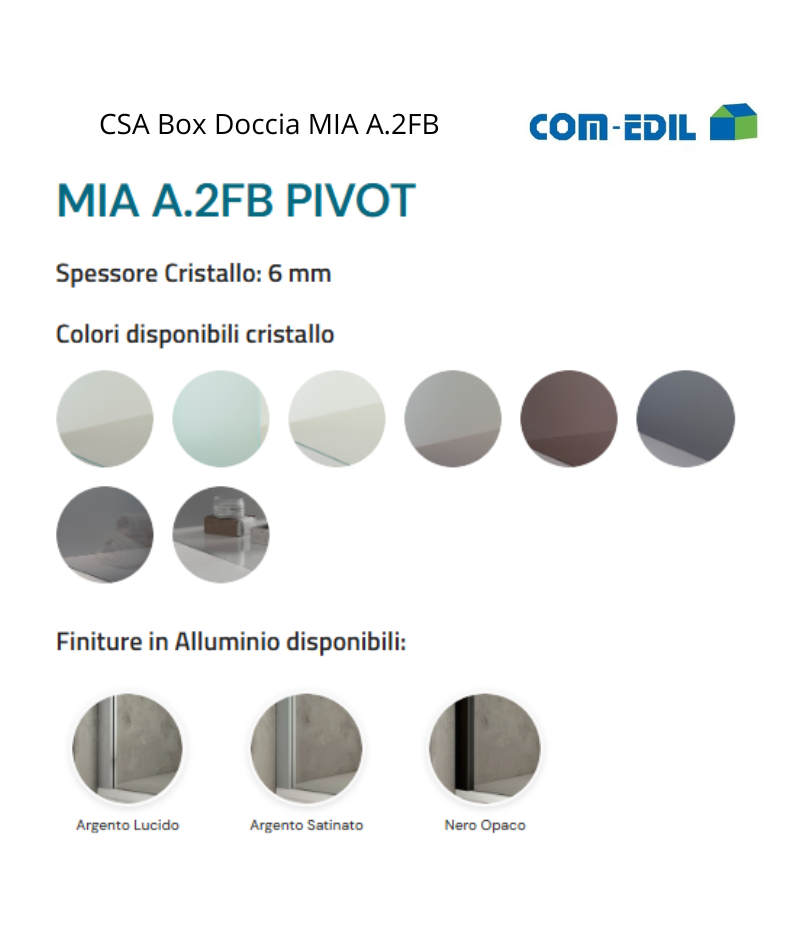 CSA Box Doccia MIA A.2FB

COM-EDIL

MIA A.2FB PIVOT

Spessore Cristallo: 6 mm

Colori disponibili cristallo

Finiture in Alluminio disponibili:

Argento Lucido

Argento Satinato

Nero Opaco